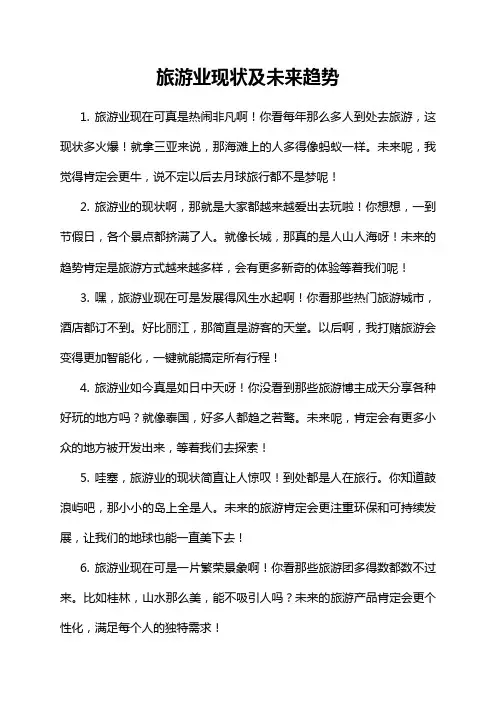 旅游业现状及未来趋势

1. 旅游业现在可真是热闹非凡啊！你看每年那么多人到处去旅游，这现状多火爆！就拿三亚来说，那海滩上的人多得像蚂蚁一样。未来呢，我觉得肯定会更牛，说不定以后去月球旅行都不是梦呢！

2. 旅游业的现状啊，那就是大家都越来越爱出去玩啦！你想想，一到节假日，各个景点都挤满了人。就像长城，那真的是人山人海呀！未来的趋势肯定是旅游方式越来越多样，会有更多新奇的体验等着我们呢！

3. 嘿，旅游业现在可是发展得风生水起啊！你看那些热门旅游城市，酒店都订不到。好比丽江，那简直是游客的天堂。以后啊，我打赌旅游会变得更加智能化，一键就能搞定所有行程！

4. 旅游业如今真是如日中天呀！你没看到那些旅游博主成天分享各种好玩的地方吗？就像泰国，好多人都趋之若鹜。未来呢，肯定会有更多小众的地方被开发出来，等着我们去探索！

5. 哇塞，旅游业的现状简直让人惊叹！到处都是人在旅行。你知道鼓浪屿吧，那小小的岛上全是人。未来的旅游肯定会更注重环保和可持续发展，让我们的地球也能一直美下去！

6. 旅游业现在可是一片繁荣景象啊！你看那些旅游团多得数都数不过来。比如桂林，山水那么美，能不吸引人吗？未来的旅游产品肯定会更个性化，满足每个人的独特需求！